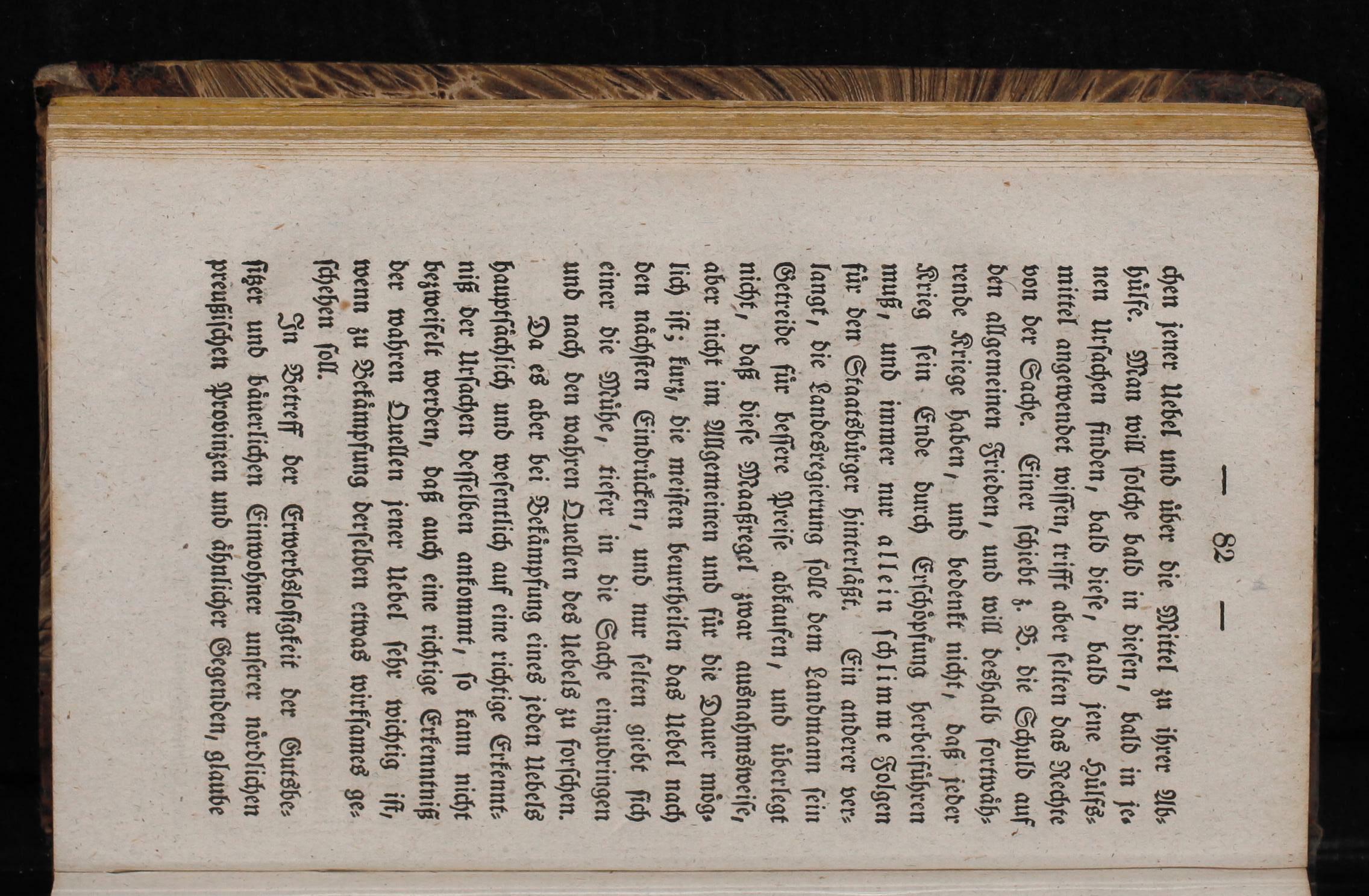 — 82 —

chen jener Uebel und über die Mittel zu ihrer Abhülfe. Man will solche bald in diesen, bald in jenen Ursachen finden, bald diese, bald jene Hülfsmittel angewendet wissen, trifft aber selten das Rechte von der Sache. Einer schiebt z. B. die Schuld auf den allgemeinen Frieden, und will deshalb fortwährende Kriege haben, und bedenkt nicht, daß jeder Krieg sein Ende durch Erschöpfung herbeiführen muß, und immer nur allein schlimme Folgen für den Staatsbürger hinterläßt. Ein anderer verlangt, die Landesregierung solle dem Landmann sein Getreide für bessere Preise abkaufen, und überlegt nicht, daß diese Maaßregel zwar ausnahmsweise, aber nicht im Allgemeinen und für die Dauer möglich ist; kurz, die meisten beurtheilen das Uebel nach den nächsten Eindrücken, und nur selten giebt sich einer die Mühe, tiefer in die Sache einzudringen und nach den wahren Quellen des Uebels zu forschen.

Da es aber bei Bekämpfung eines jeden Uebels hauptsächlich und wesentlich auf eine richtige Erkenntniß der Ursachen desselben ankommt, so kann nicht bezweifelt werden, daß auch eine richtige Erkenntniß der wahren Quellen jener Uebel sehr wichtig ist, wenn zu Bekämpfung derselben etwas wirksames geschehen soll.

In Betreff der Erwerbslosigkeit der Gutsbesitzer und bäuerlichen Einwohner unserer nördlichen preußischen Provinzen und ähnlicher Gegenden, glaube